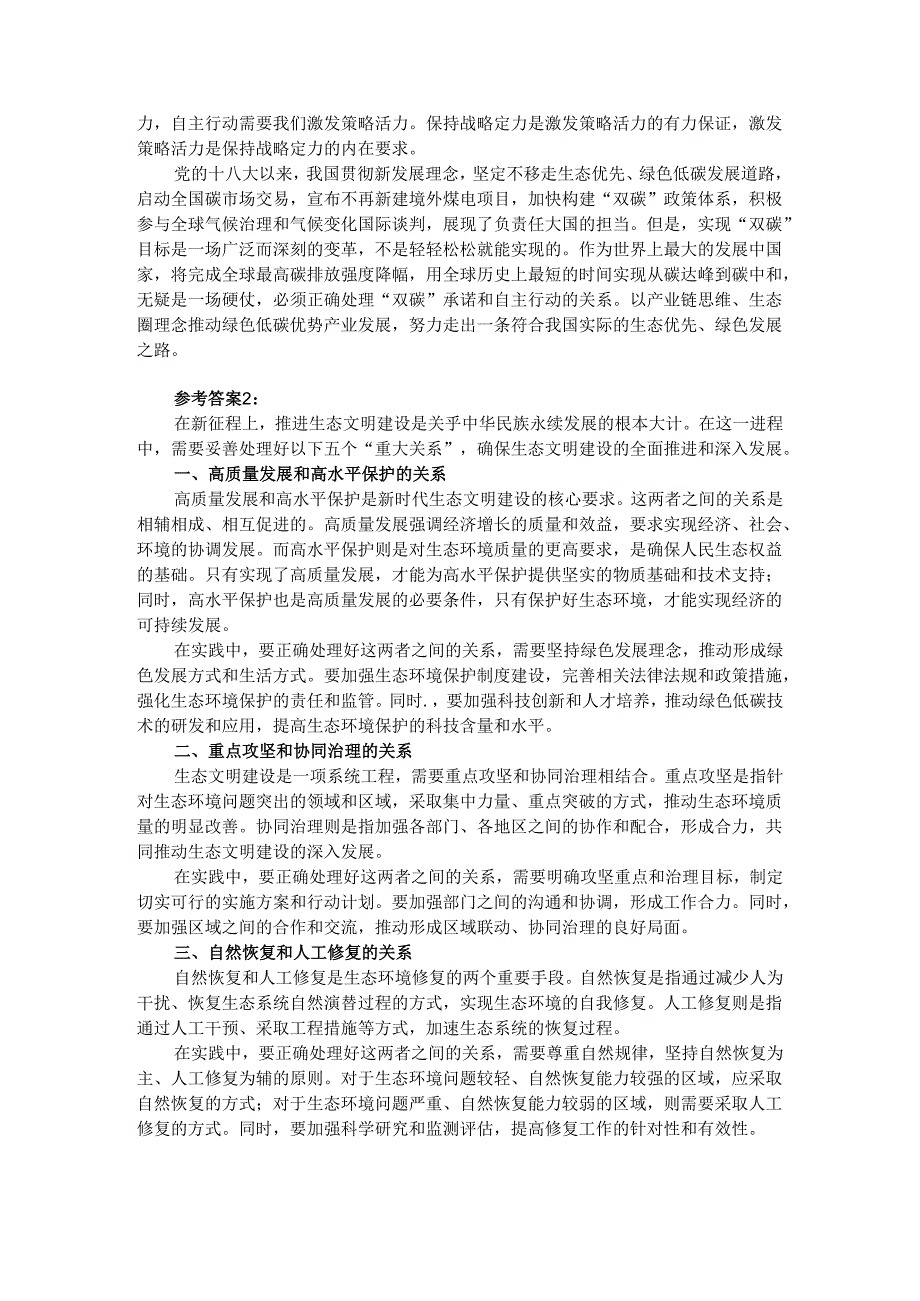 力，自主行动需要我们激发策略活力。保持战略定力是激发策略活力的有力保证，激发策略活力是保持战略定力的内在要求。

党的十八大以来，我国贯彻新发展理念，坚定不移走生态优先、绿色低碳发展道路，启动全国碳市场交易，宣布不再新建境外煤电项目，加快构建“双碳”政策体系，积极参与全球气候治理和气候变化国际谈判，展现了负责任大国的担当。但是，实现“双碳”目标是一场广泛而深刻的变革，不是轻轻松松就能实现的。作为世界上最大的发展中国家，将完成全球最高碳排放强度降幅，用全球历史上最短的时间实现从碳达峰到碳中和，无疑是一场硬仗，必须正确处理“双碳”承诺和自主行动的关系。以产业链思维、生态圈理念推动绿色低碳优势产业发展，努力走出一条符合我国实际的生态优先、绿色发展之路。

参考答案2：

在新征程上，推进生态文明建设是关乎中华民族永续发展的根本大计。在这一进程中，需要妥善处理好以下五个“重大关系”，确保生态文明建设的全面推进和深入发展。

一、高质量发展和高水平保护的关系

高质量发展和高水平保护是新时代生态文明建设的核心要求。这两者之间的关系是相辅相成、相互促进的。高质量发展强调经济增长的质量和效益，要求实现经济、社会、环境的协调发展。而高水平保护则是对生态环境质量的更高要求，是确保人民生态权益的基础。只有实现了高质量发展，才能为高水平保护提供坚实的物质基础和技术支持；同时，高水平保护也是高质量发展的必要条件，只有保护好生态环境，才能实现经济的可持续发展。

在实践中，要正确处理好这两者之间的关系，需要坚持绿色发展理念，推动形成绿色发展方式和生活方式。要加强生态环境保护制度建设，完善相关法律法规和政策措施，强化生态环境保护的责任和监管。同时.，要加强科技创新和人才培养，推动绿色低碳技术的研发和应用，提高生态环境保护的科技含量和水平。

二、重点攻坚和协同治理的关系

生态文明建设是一项系统工程，需要重点攻坚和协同治理相结合。重点攻坚是指针对生态环境问题突出的领域和区域，采取集中力量、重点突破的方式，推动生态环境质量的明显改善。协同治理则是指加强各部门、各地区之间的协作和配合，形成合力，共同推动生态文明建设的深入发展。

在实践中，要正确处理好这两者之间的关系，需要明确攻坚重点和治理目标，制定切实可行的实施方案和行动计划。要加强部门之间的沟通和协调，形成工作合力。同时，要加强区域之间的合作和交流，推动形成区域联动、协同治理的良好局面。

三、自然恢复和人工修复的关系

自然恢复和人工修复是生态环境修复的两个重要手段。自然恢复是指通过减少人为干扰、恢复生态系统自然演替过程的方式，实现生态环境的自我修复。人工修复则是指通过人工干预、采取工程措施等方式，加速生态系统的恢复过程。

在实践中，要正确处理好这两者之间的关系，需要尊重自然规律，坚持自然恢复为主、人工修复为辅的原则。对于生态环境问题较轻、自然恢复能力较强的区域，应采取自然恢复的方式；对于生态环境问题严重、自然恢复能力较弱的区域，则需要采取人工修复的方式。同时，要加强科学研究和监测评估，提高修复工作的针对性和有效性。